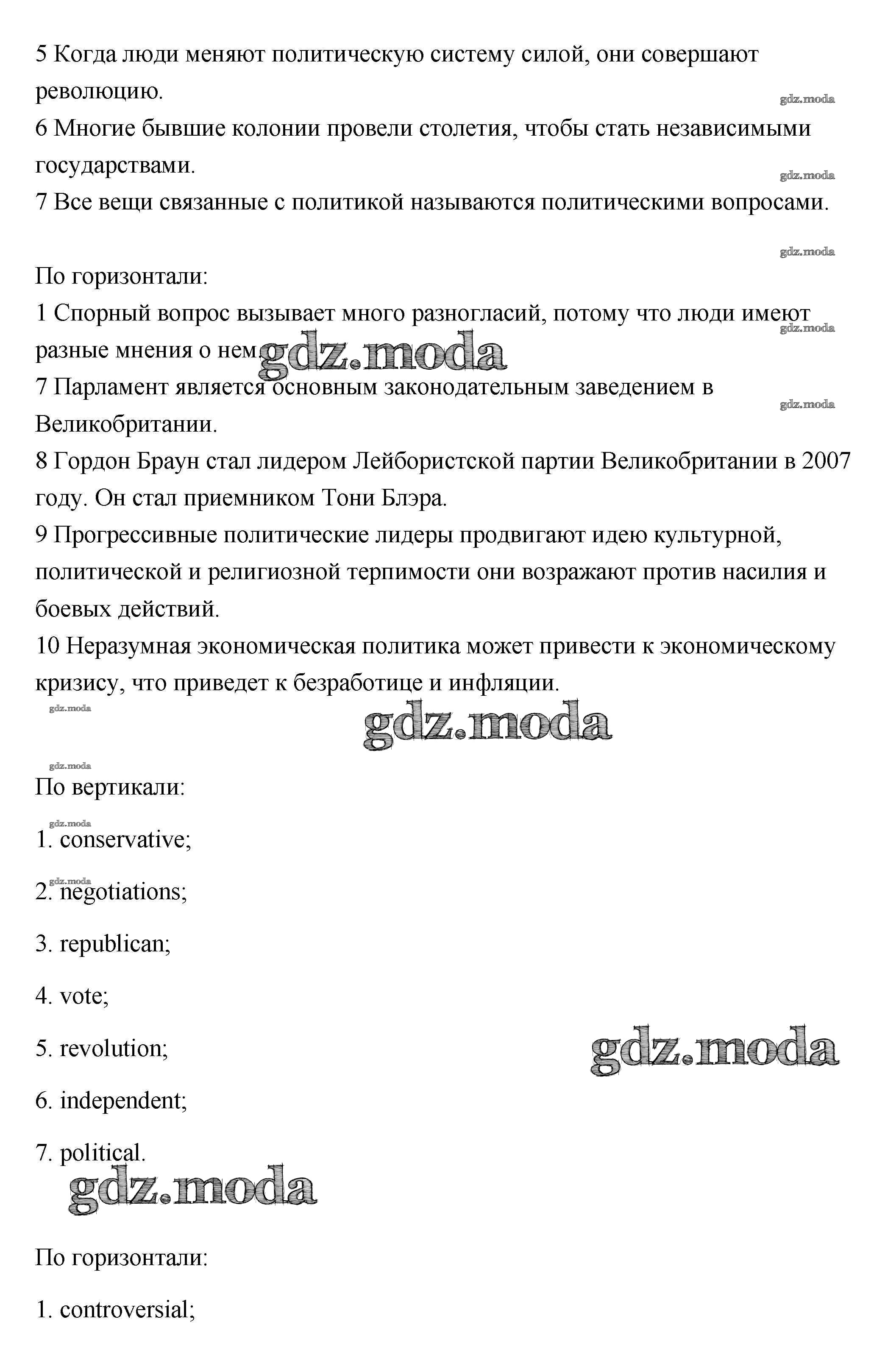 5 Когда люди меняют политическую систему силой, они совершают революцию.
gdz.moda
6 Многие бывшие колонии провели столетия, чтобы стать независимыми государствами.
gdz.moda
7 Все вещи связанные с политикой называются политическими вопросами.

gdz.moda
По горизонтали:
1 Спорный вопрос вызывает много разногласий, потому что люди имеют разные мнения о нем.
gdz.moda
gdz.moda
7 Парламент является основным законодательным заведением в Великобритании.
gdz.moda
8 Гордон Браун стал лидером Лейбористской партии Великобритании в 2007 году. Он стал приемником Тони Блэра.
9 Прогрессивные политические лидеры продвигают идею культурной, политической и религиозной терпимости они возражают против насилия и боевых действий.
10 Неразумная экономическая политика может привести к экономическому кризису, что приведет к безработице и инфляции.
gdz.moda
gdz.moda
gdz.moda
По вертикали:
gdz.moda
1. conservative;
gdz.moda
2. negotiations;
3. republican;
4. vote;
5. revolution;
gdz.moda
6. independent;
7. political.
gdz.moda
По горизонтали:
1. controversial;